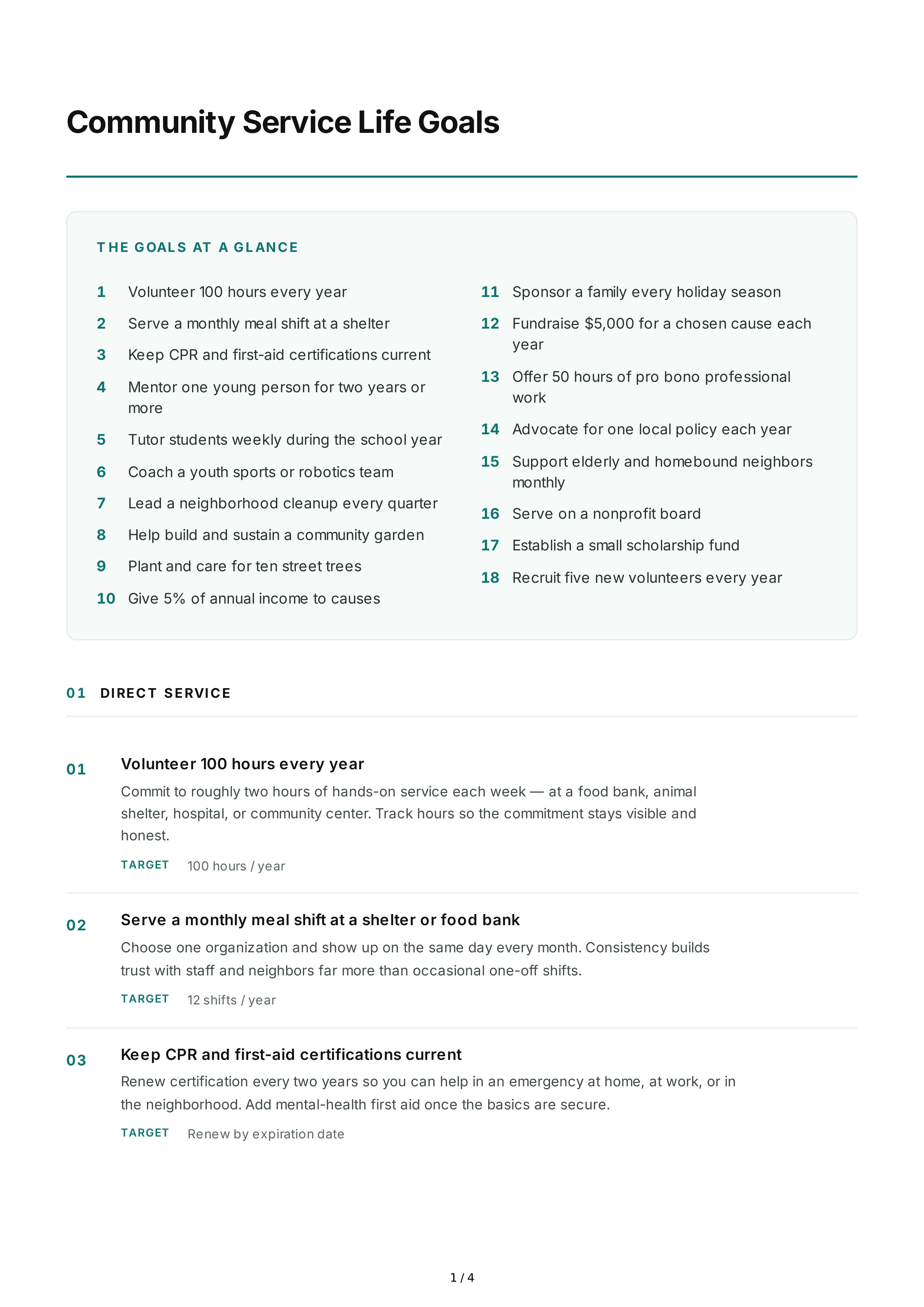 Community Service Life Goals

THE GOALS AT A GLANCE

1 Volunteer 100 hours every year
2 Serve a monthly meal shift at a shelter
3 Keep CPR and first-aid certifications current
4 Mentor one young person for two years or more
5 Tutor students weekly during the school year
6 Coach a youth sports or robotics team
7 Lead a neighborhood cleanup every quarter
8 Help build and sustain a community garden
9 Plant and care for ten street trees
10 Give 5% of annual income to causes

11 Sponsor a family every holiday season
12 Fundraise $5,000 for a chosen cause each year
13 Offer 50 hours of pro bono professional work
14 Advocate for one local policy each year
15 Support elderly and homebound neighbors monthly
16 Serve on a nonprofit board
17 Establish a small scholarship fund
18 Recruit five new volunteers every year

01 DIRECT SERVICE

01
Volunteer 100 hours every year

Commit to roughly two hours of hands-on service each week — at a food bank, animal shelter, hospital, or community center. Track hours so the commitment stays visible and honest.

TARGET 100 hours / year

02
Serve a monthly meal shift at a shelter or food bank

Choose one organization and show up on the same day every month. Consistency builds trust with staff and neighbors far more than occasional one-off shifts.

TARGET 12 shifts / year

03
Keep CPR and first-aid certifications current

Renew certification every two years so you can help in an emergency at home, at work, or in the neighborhood. Add mental-health first aid once the basics are secure.

TARGET Renew by expiration date

1 / 4